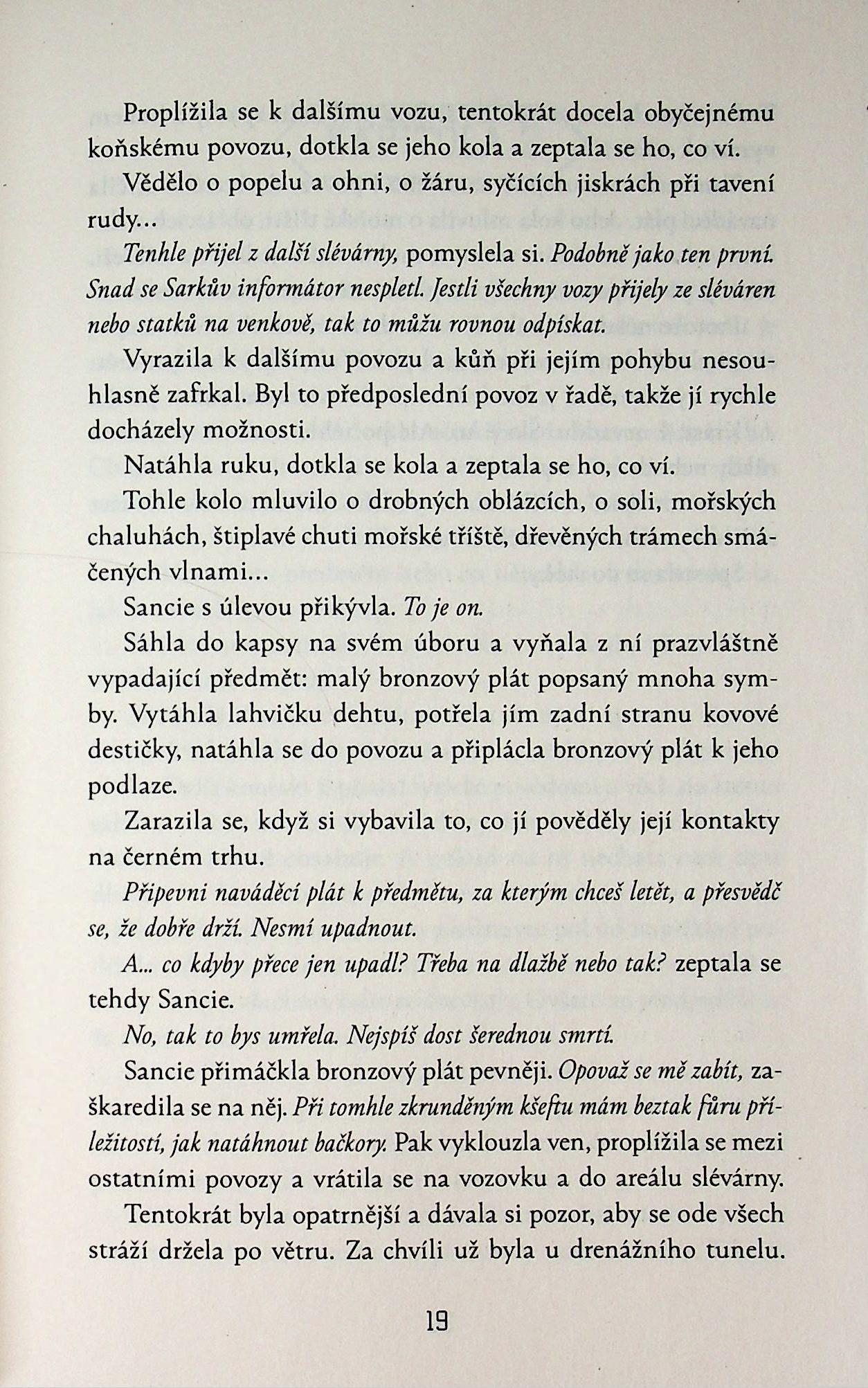 Proplížila se k dalšímu vozu, tentokrát docela obyčejnému koňskému povozu, dotkla se jeho kola a zeptala se ho, co ví.

Vědělo o popelu a ohni, o žáru, syčících jiskrách při tavení rudy...

Tenhle přijel z další slévárny, pomyslela si. Podobně jako ten první. Snad se Sarkův informátor nespletl. Jestli všechny vozy přijely ze sléváren nebo statků na venkově, tak to můžu rovnou odpískat.

Vyrazila k dalšímu povozu a kůň při jejím pohybu nesouhlasně zafrkal. Byl to předposlední povoz v řadě, takže jí rychle docházely možnosti.

Natáhla ruku, dotkla se kola a zeptala se ho, co ví.

Tohle kolo mluvilo o drobných oblázcích, o soli, mořských chaluhách, štiplavé chuti mořské tříště, dřevěných trámech smáčených vlnami...

Sancie s úlevou přikývla. To je on.

Sáhla do kapsy na svém úboru a vyňala z ní prazvláštně vypadající předmět: malý bronzový plát popsaný mnoha symby. Vytáhla lahvičku dehtu, potřela jím zadní stranu kovové destičky, natáhla se do povozu a připlácla bronzový plát k jeho podlaze.

Zarazila se, když si vybavila to, co jí pověděly její kontakty na černém trhu.

Připevni naváděcí plát k předmětu, za kterým chceš letět, a přesvědč se, že dobře drží. Nesmí upadnout.

A... co kdyby přece jen upadl? Třeba na dlažbě nebo tak? zeptala se tehdy Sancie.

No, tak to bys umřela. Nejspíš dost šerednou smrtí.

Sancie přimáčkla bronzový plát pevněji. Opovaž se mě zabít, zaškaredila se na něj. Při tomhle zkrunděným kšeftu mám beztak fůru příležitostí, jak natáhnout bačkory. Pak vyklouzla ven, proplížila se mezi ostatními povozy a vrátila se na vozovku a do areálu slévárny.

Tentokrát byla opatrnější a dávala si pozor, aby se ode všech stráží držela po větru. Za chvíli už byla u drenážního tunelu.

19